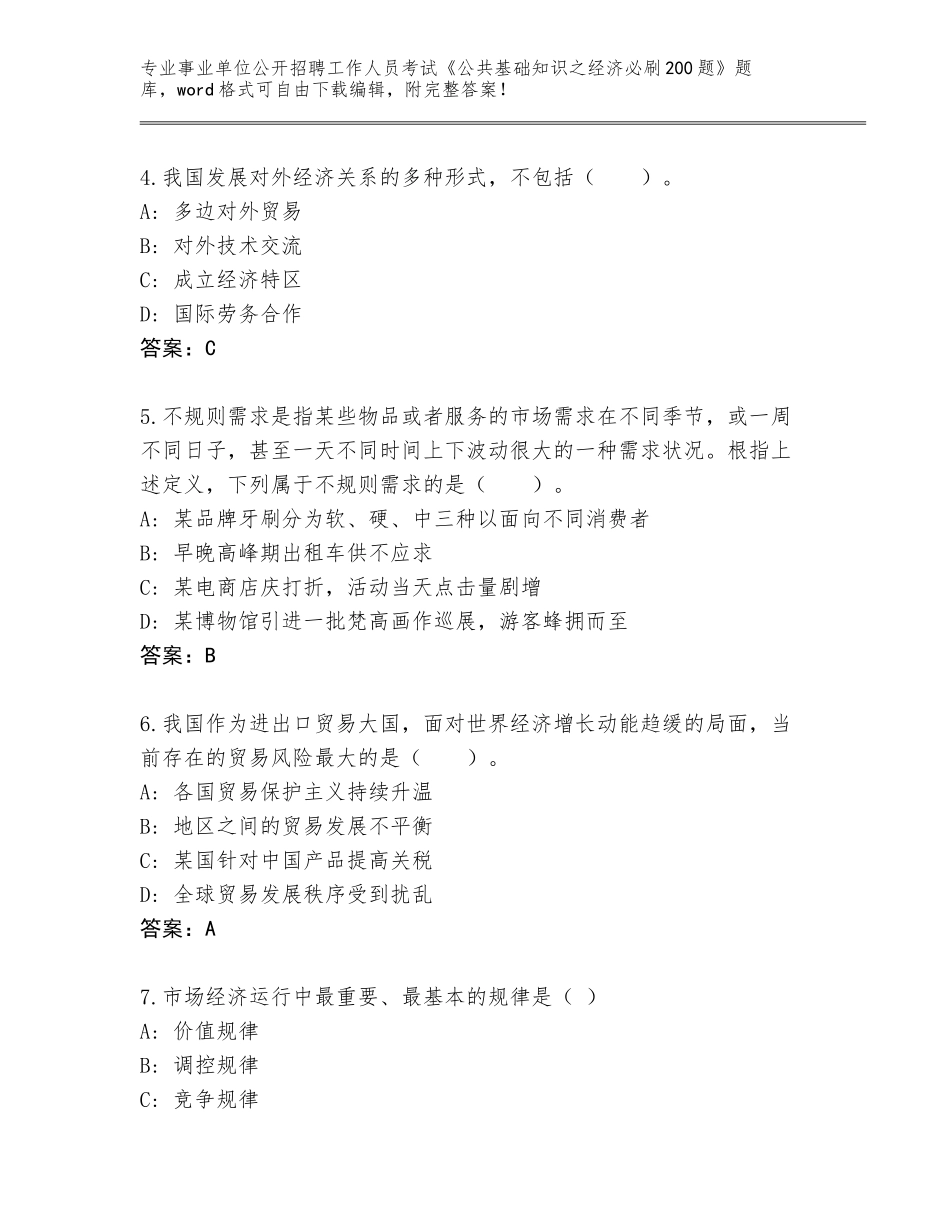 专业事业单位公开招聘工作人员考试《公共基础知识之经济必刷200题》题库，word格式可自由下载编辑，附完整答案！

4.我国发展对外经济关系的多种形式，不包括（　　）。
A：多边对外贸易
B：对外技术交流
C：成立经济特区
D：国际劳务合作
答案：C

5.不规则需求是指某些物品或者服务的市场需求在不同季节，或一周不同日子，甚至一天不同时间上下波动很大的一种需求状况。根指上述定义，下列属于不规则需求的是（　　）。
A：某品牌牙刷分为软、硬、中三种以面向不同消费者
B：早晚高峰期出租车供不应求
C：某电商店庆打折，活动当天点击量剧增
D：某博物馆引进一批梵高画作巡展，游客蜂拥而至
答案：B

6.我国作为进出口贸易大国，面对世界经济增长动能趋缓的局面，当前存在的贸易风险最大的是（　　）。
A：各国贸易保护主义持续升温
B：地区之间的贸易发展不平衡
C：某国针对中国产品提高关税
D：全球贸易发展秩序受到扰乱
答案：A

7.市场经济运行中最重要、最基本的规律是（ ）
A：价值规律
B：调控规律
C：竞争规律